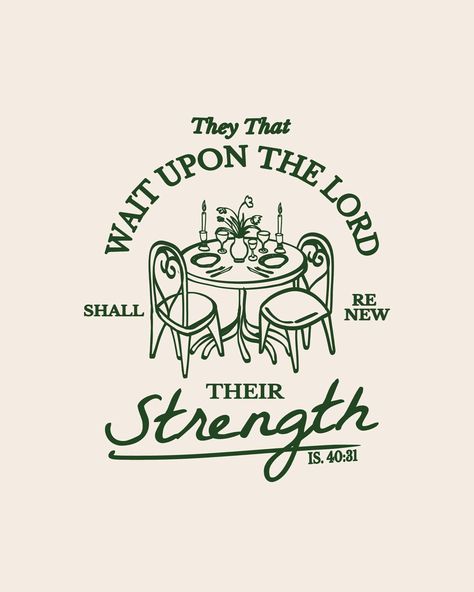 They That
WAIT UPON THE LORD

SHALL

RE
NEW

THEIR
Strength
IS. 40:31